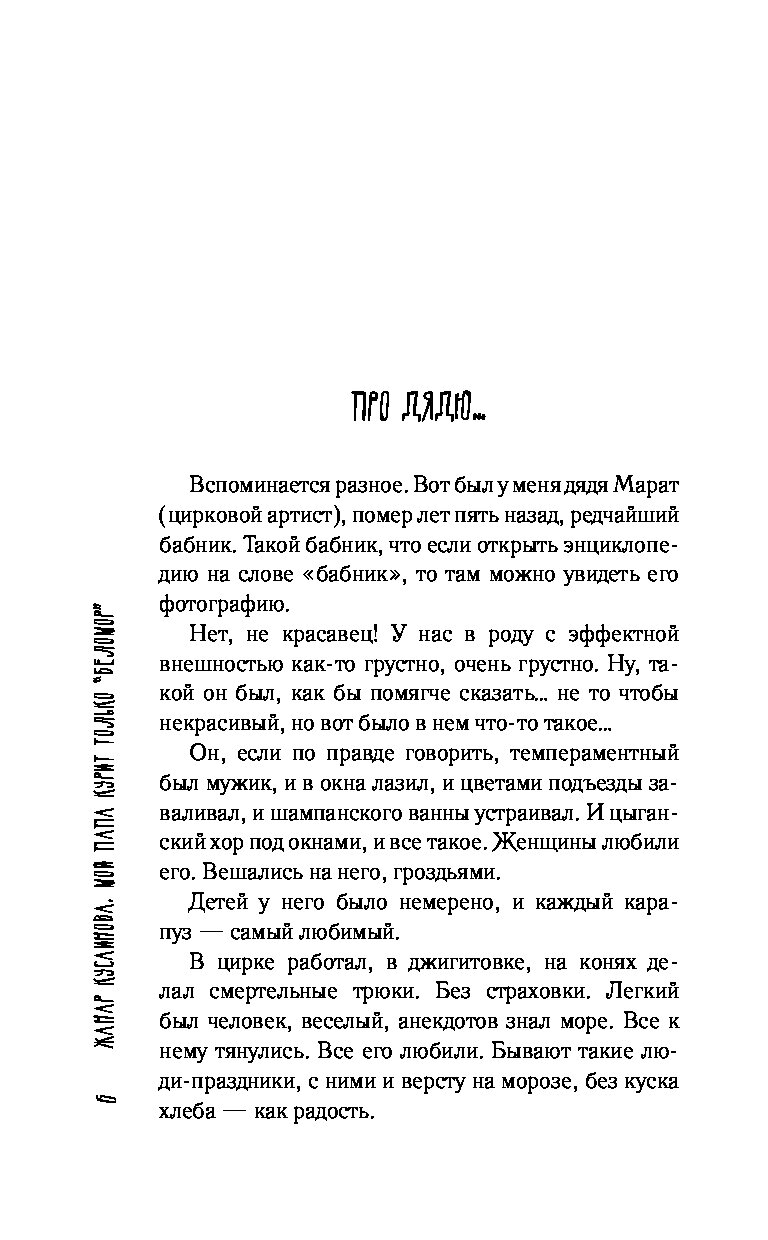 ПРО ДЯДЮ...

Вспоминается разное. Вот был у меня дядя Марат (цирковой артист), помер лет пять назад, редчайший бабник. Такой бабник, что если открыть энциклопедию на слове «бабник», то там можно увидеть его фотографию.

Нет, не красавец! У нас в роду с эффектной внешностью как-то грустно, очень грустно. Ну, такой он был, как бы помягче сказать... не то чтобы некрасивый, но вот было в нем что-то такое...

Он, если по правде говорить, темпераментный был мужик, и в окна лазил, и цветами подъезды заваливал, и шампанского ванны устраивал. И цыганский хор под окнами, и все такое. Женщины любили его. Вешались на него, гроздьями.

Детей у него было немерено, и каждый карапуз — самый любимый.

В цирке работал, в джигитовке, на конях делал смертельные трюки. Без страховки. Легкий был человек, веселый, анекдотов знал море. Все к нему тянулись. Все его любили. Бывают такие люди-праздники, с ними и версту на морозе, без куска хлеба — как радость.

6 ЖАНАР КУСАИНОВА. МОЙ ПАПА КУРИТ ТОЛЬКО "БЕЛОМОР"